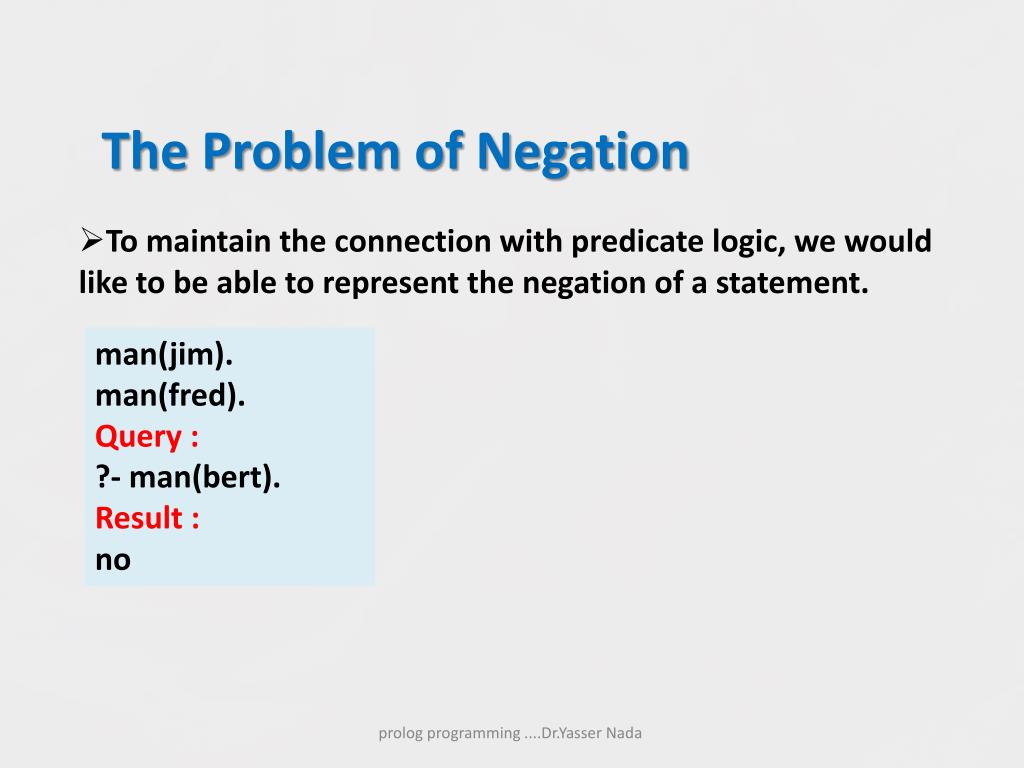 The Problem of Negation

➢To maintain the connection with predicate logic, we would like to be able to represent the negation of a statement.

man(jim).
man(fred).
Query :
?- man(bert).
Result :
no

prolog programming ....Dr.Yasser Nada